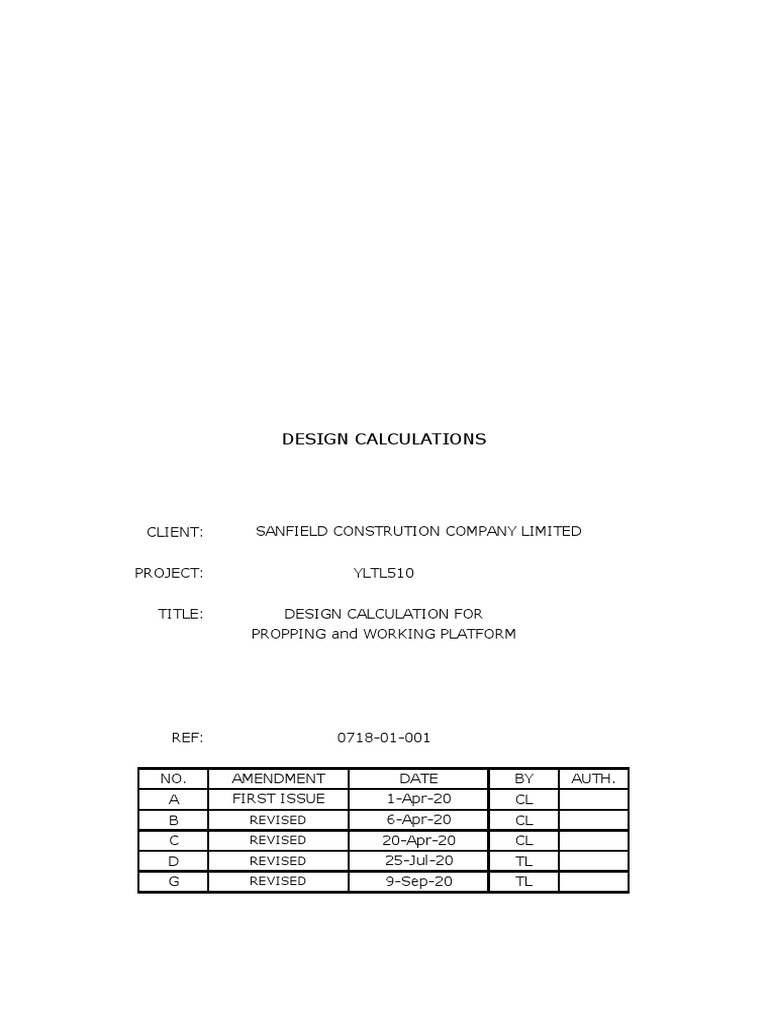 DESIGN CALCULATIONS

CLIENT: SANFIELD CONSTRUTION COMPANY LIMITED

PROJECT: YLTL510

TITLE: DESIGN CALCULATION FOR PROPPING and WORKING PLATFORM

REF: 0718-01-001

| NO. | AMENDMENT | DATE | BY | AUTH. |
|---|---|---|---|---|
| A | FIRST ISSUE | 1-Apr-20 | CL | |
| B | REVISED | 6-Apr-20 | CL | |
| C | REVISED | 20-Apr-20 | CL | |
| D | REVISED | 25-Jul-20 | TL | |
| G | REVISED | 9-Sep-20 | TL | |